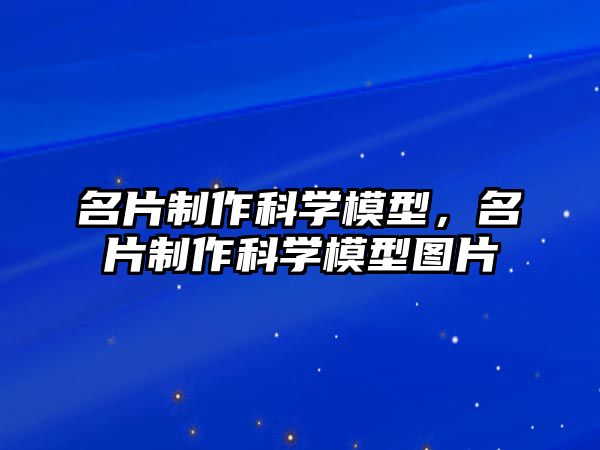 名片制作科学模型，名片制作科学模型图片